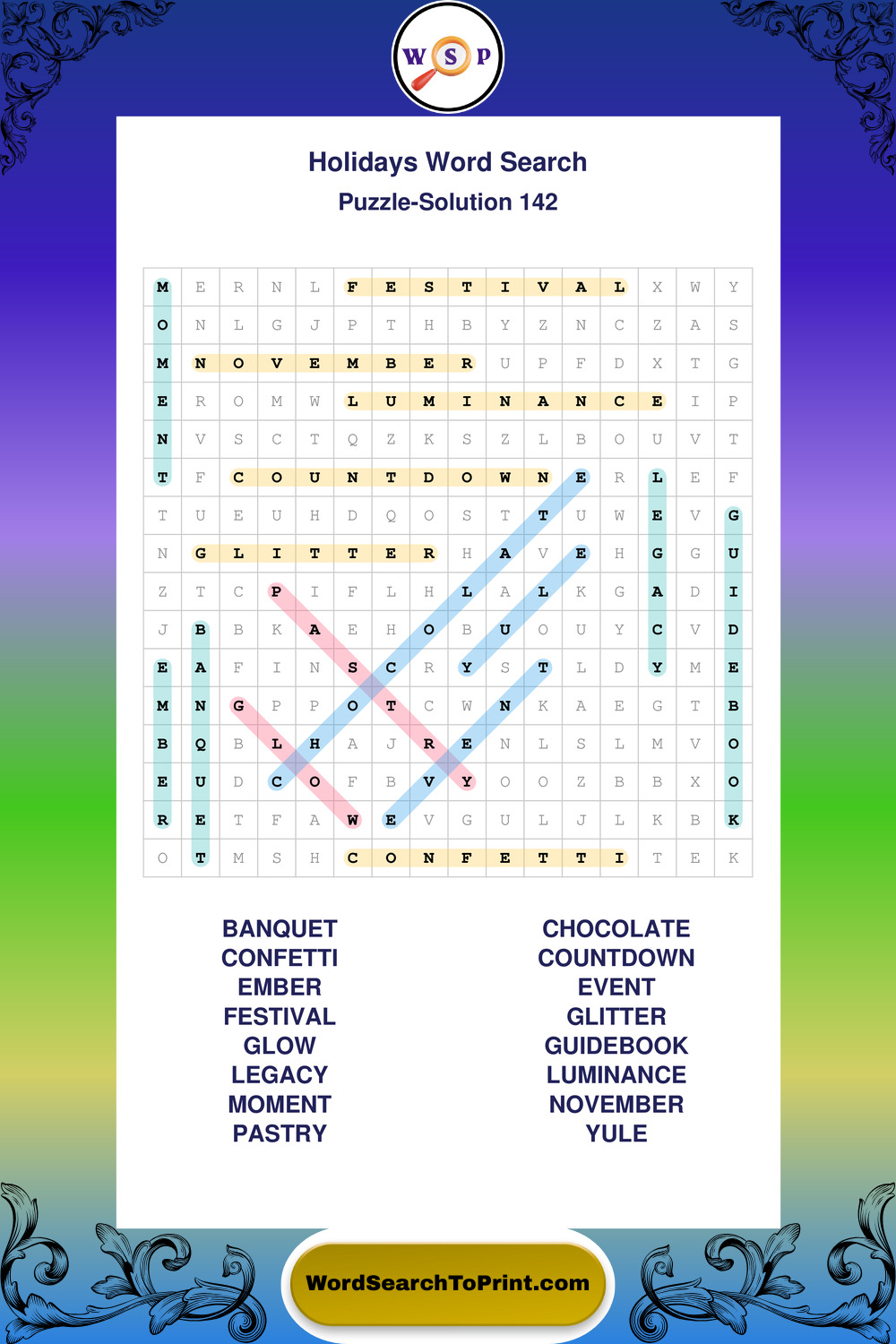 W S P

Holidays Word Search
Puzzle-Solution 142

| M | E | R | N | L | F | E | S | T | I | V | A | L | X | W | Y |
|---|---|---|---|---|---|---|---|---|---|---|---|---|---|---|---|
| O | N | L | G | J | P | T | H | B | Y | Z | N | C | Z | A | S |
| M | N | O | V | E | M | B | E | R | U | P | F | D | X | T | G |
| E | R | O | M | W | L | U | M | I | N | A | N | C | E | I | P |
| N | V | S | C | T | Q | Z | K | S | Z | L | B | O | U | V | T |
| T | F | C | O | U | N | T | D | O | W | N | E | R | L | E | F |
| T | U | E | U | H | D | Q | O | S | T | T | U | W | E | V | G |
| N | G | L | I | T | T | E | R | H | A | V | E | H | G | G | U |
| Z | T | C | P | I | F | L | H | L | A | L | K | G | A | D | I |
| J | B | B | K | A | E | H | O | B | U | O | U | Y | C | V | D |
| E | A | F | I | N | S | C | R | Y | S | T | L | D | Y | M | E |
| M | N | G | P | P | O | T | C | W | N | K | A | E | G | T | B |
| B | Q | B | L | H | A | J | R | E | N | L | S | L | M | V | O |
| E | U | D | C | O | F | B | V | Y | O | O | Z | B | B | X | O |
| R | E | T | F | A | W | E | V | G | U | L | J | L | K | B | K |
| O | T | M | S | H | C | O | N | F | E | T | T | I | T | E | K |

BANQUET
CONFETTI
EMBER
FESTIVAL
GLOW
LEGACY
MOMENT
PASTRY

CHOCOLATE
COUNTDOWN
EVENT
GLITTER
GUIDEBOOK
LUMINANCE
NOVEMBER
YULE

WordSearchToPrint.com